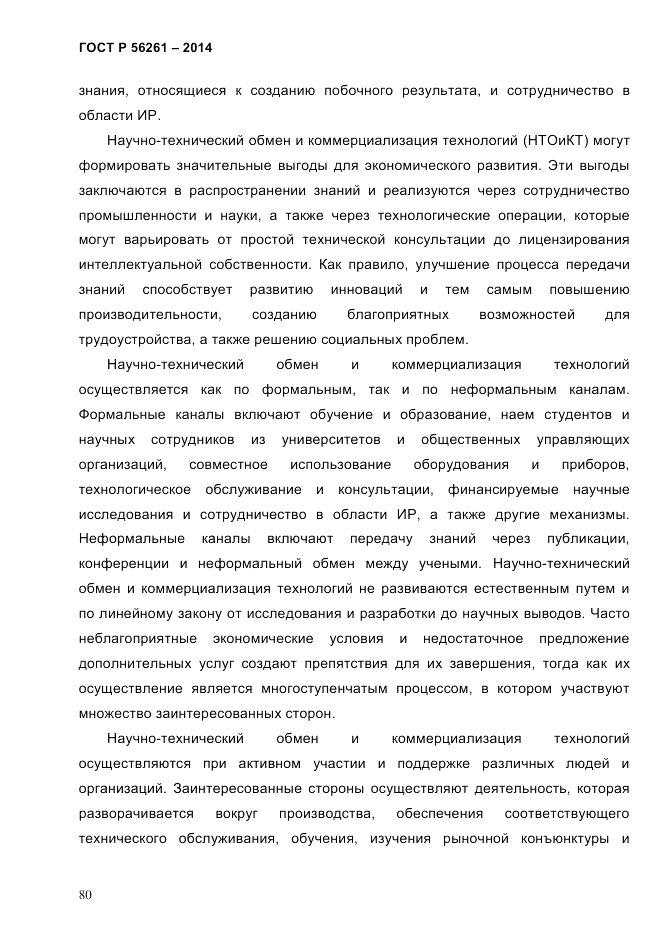 ГОСТ Р 56261 – 2014

знания, относящиеся к созданию побочного результата, и сотрудничество в области ИР.

Научно-технический обмен и коммерциализация технологий (НТОиКТ) могут формировать значительные выгоды для экономического развития. Эти выгоды заключаются в распространении знаний и реализуются через сотрудничество промышленности и науки, а также через технологические операции, которые могут варьировать от простой технической консультации до лицензирования интеллектуальной собственности. Как правило, улучшение процесса передачи знаний способствует развитию инноваций и тем самым повышению производительности, созданию благоприятных возможностей для трудоустройства, а также решению социальных проблем.

Научно-технический обмен и коммерциализация технологий осуществляется как по формальным, так и по неформальным каналам. Формальные каналы включают обучение и образование, наем студентов и научных сотрудников из университетов и общественных управляющих организаций, совместное использование оборудования и приборов, технологическое обслуживание и консультации, финансируемые научные исследования и сотрудничество в области ИР, а также другие механизмы. Неформальные каналы включают передачу знаний через публикации, конференции и неформальный обмен между учеными. Научно-технический обмен и коммерциализация технологий не развиваются естественным путем и по линейному закону от исследования и разработки до научных выводов. Часто неблагоприятные экономические условия и недостаточное предложение дополнительных услуг создают препятствия для их завершения, тогда как их осуществление является многоступенчатым процессом, в котором участвуют множество заинтересованных сторон.

Научно-технический обмен и коммерциализация технологий осуществляются при активном участии и поддержке различных людей и организаций. Заинтересованные стороны осуществляют деятельность, которая разворачивается вокруг производства, обеспечения соответствующего технического обслуживания, обучения, изучения рыночной конъюнктуры и

80